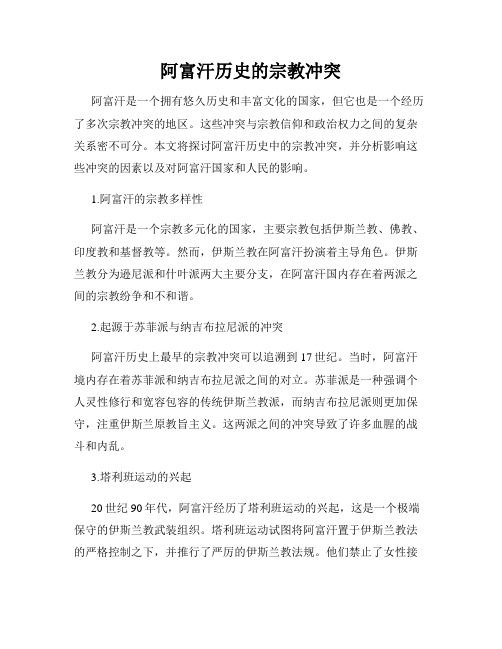 阿富汗历史的宗教冲突

阿富汗是一个拥有悠久历史和丰富文化的国家，但它也是一个经历了多次宗教冲突的地区。这些冲突与宗教信仰和政治权力之间的复杂关系密不可分。本文将探讨阿富汗历史中的宗教冲突，并分析影响这些冲突的因素以及对阿富汗国家和人民的影响。

1.阿富汗的宗教多样性

阿富汗是一个宗教多元化的国家，主要宗教包括伊斯兰教、佛教、印度教和基督教等。然而，伊斯兰教在阿富汗扮演着主导角色。伊斯兰教分为逊尼派和什叶派两大主要分支，在阿富汗国内存在着两派之间的宗教纷争和不和谐。

2.起源于苏菲派与纳吉布拉尼派的冲突

阿富汗历史上最早的宗教冲突可以追溯到17世纪。当时，阿富汗境内存在着苏菲派和纳吉布拉尼派之间的对立。苏菲派是一种强调个人灵性修行和宽容包容的传统伊斯兰教派，而纳吉布拉尼派则更加保守，注重伊斯兰原教旨主义。这两派之间的冲突导致了许多血腥的战斗和内乱。

3.塔利班运动的兴起

20世纪90年代，阿富汗经历了塔利班运动的兴起，这是一个极端保守的伊斯兰教武装组织。塔利班运动试图将阿富汗置于伊斯兰教法的严格控制之下，并推行了严厉的伊斯兰教法规。他们禁止了女性接